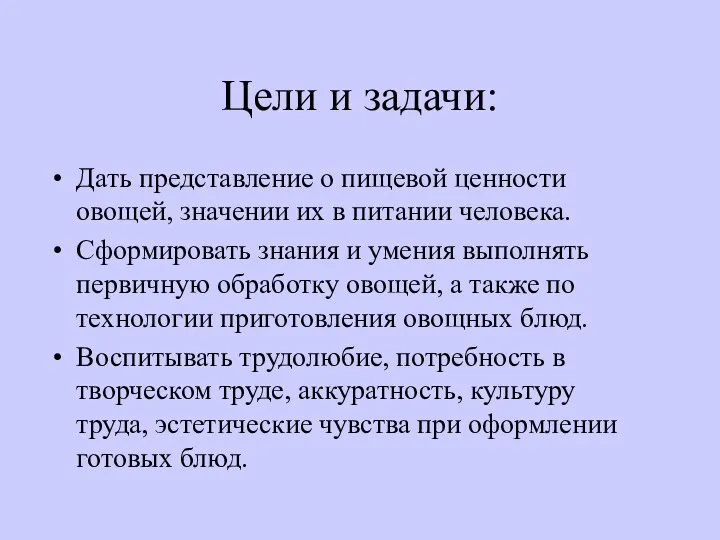 Цели и задачи:

• Дать представление о пищевой ценности овощей, значении их в питании человека.

• Сформировать знания и умения выполнять первичную обработку овощей, а также по технологии приготовления овощных блюд.

• Воспитывать трудолюбие, потребность в творческом труде, аккуратность, культуру труда, эстетические чувства при оформлении готовых блюд.